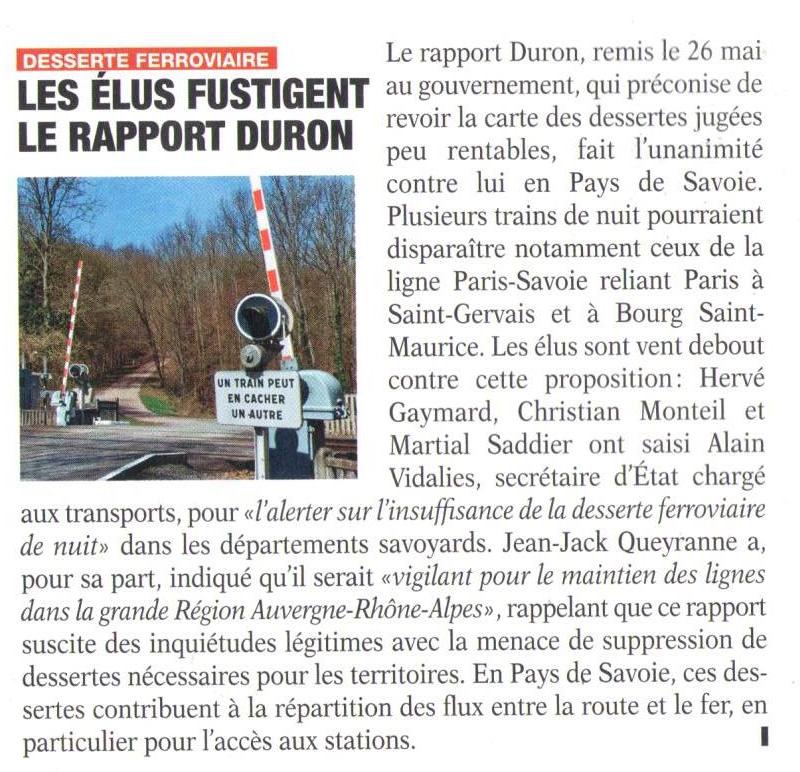 DESSERTE FERROVIAIRE

LES ÉLUS FUSTIGENT LE RAPPORT DURON

UN TRAIN PEUT EN CACHER UN AUTRE

Le rapport Duron, remis le 26 mai au gouvernement, qui préconise de revoir la carte des dessertes jugées peu rentables, fait l'unanimité contre lui en Pays de Savoie. Plusieurs trains de nuit pourraient disparaître notamment ceux de la ligne Paris-Savoie reliant Paris à Saint-Gervais et à Bourg Saint-Maurice. Les élus sont vent debout contre cette proposition: Hervé Gaymard, Christian Monteil et Martial Saddier ont saisi Alain Vidalies, secrétaire d'État chargé aux transports, pour «l'alerter sur l'insuffisance de la desserte ferroviaire de nuit» dans les départements savoyards. Jean-Jack Queyranne a, pour sa part, indiqué qu'il serait «vigilant pour le maintien des lignes dans la grande Région Auvergne-Rhône-Alpes», rappelant que ce rapport suscite des inquiétudes légitimes avec la menace de suppression de dessertes nécessaires pour les territoires. En Pays de Savoie, ces dessertes contribuent à la répartition des flux entre la route et le fer, en particulier pour l'accès aux stations.